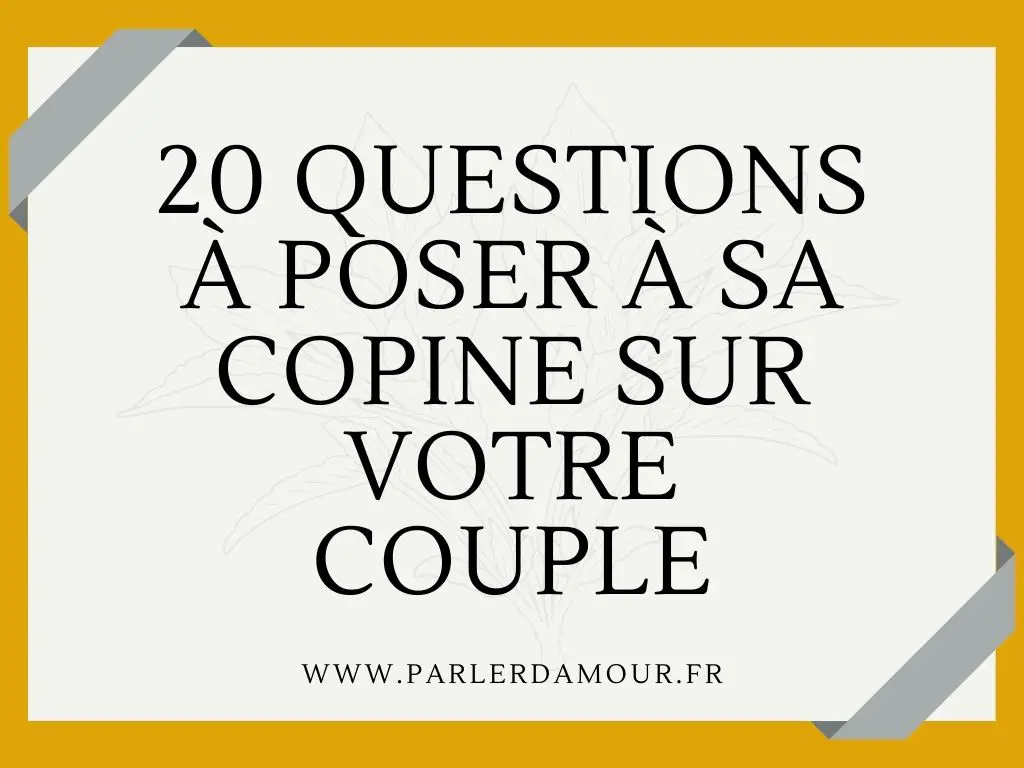 20 QUESTIONS À POSER À SA COPINE SUR VOTRE COUPLE

WWW.PARLERDAMOUR.FR